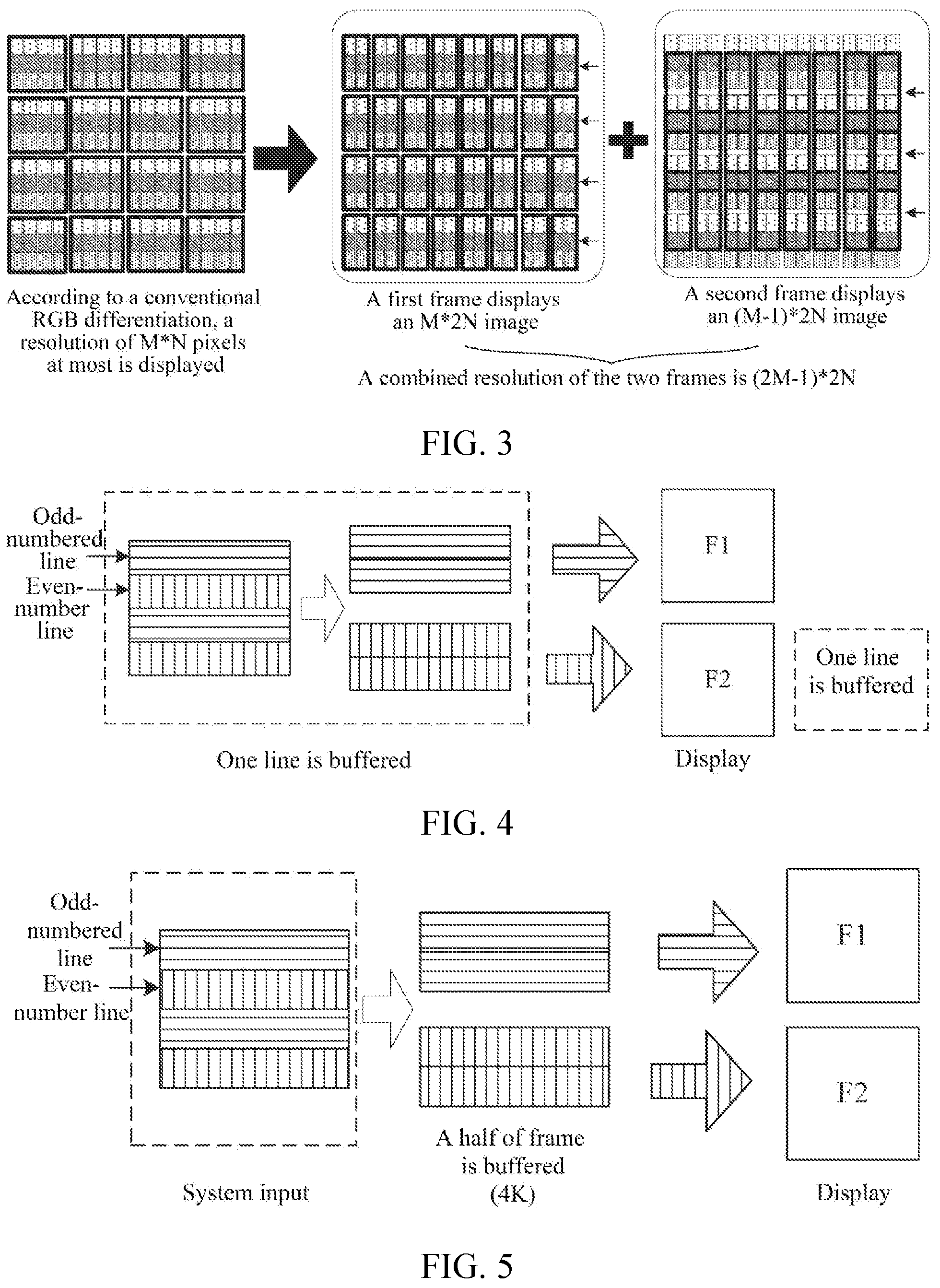 According to a conventional RGB differentiation, a resolution of M*N pixels at most is displayed

A first frame displays an M*2N image

A second frame displays an (M-1)*2N image

A combined resolution of the two frames is (2M-1)*2N

FIG. 3

Odd-numbered line

Even-number line

F1

F2

One line is buffered

One line is buffered

Display

FIG. 4

Odd-numbered line

Even-number line

F1

F2

System input

A half of frame is buffered (4K)

Display

FIG. 5